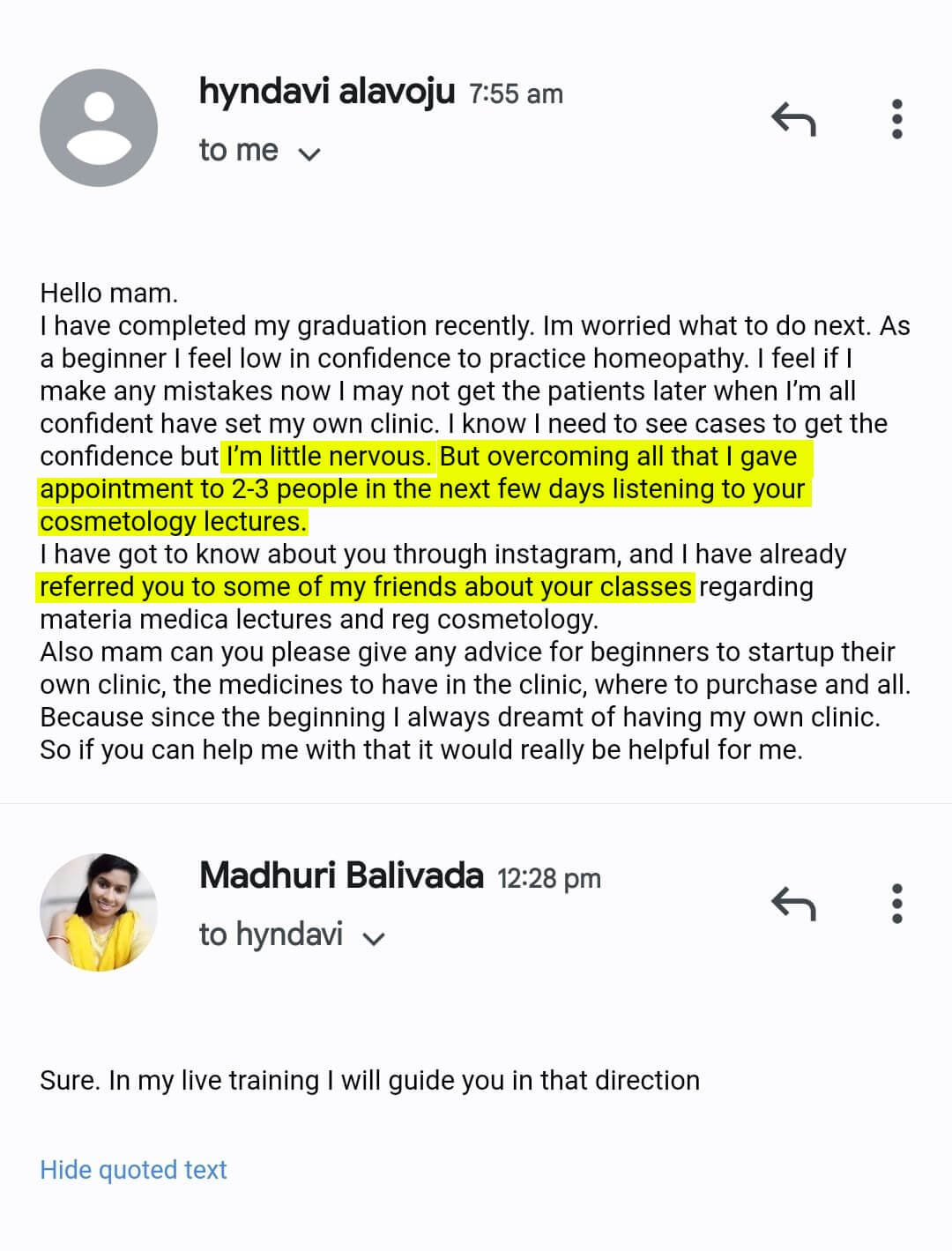 hyndavi alavoju 7:55 am
to me

Hello mam.
I have completed my graduation recently. Im worried what to do next. As a beginner I feel low in confidence to practice homeopathy. I feel if I make any mistakes now I may not get the patients later when I'm all confident have set my own clinic. I know I need to see cases to get the confidence but I'm little nervous. But overcoming all that I gave appointment to 2-3 people in the next few days listening to your cosmetology lectures.
I have got to know about you through instagram, and I have already referred you to some of my friends about your classes regarding materia medica lectures and reg cosmetology.
Also mam can you please give any advice for beginners to startup their own clinic, the medicines to have in the clinic, where to purchase and all. Because since the beginning I always dreamt of having my own clinic. So if you can help me with that it would really be helpful for me.

Madhuri Balivada 12:28 pm
to hyndavi

Sure. In my live training I will guide you in that direction

Hide quoted text